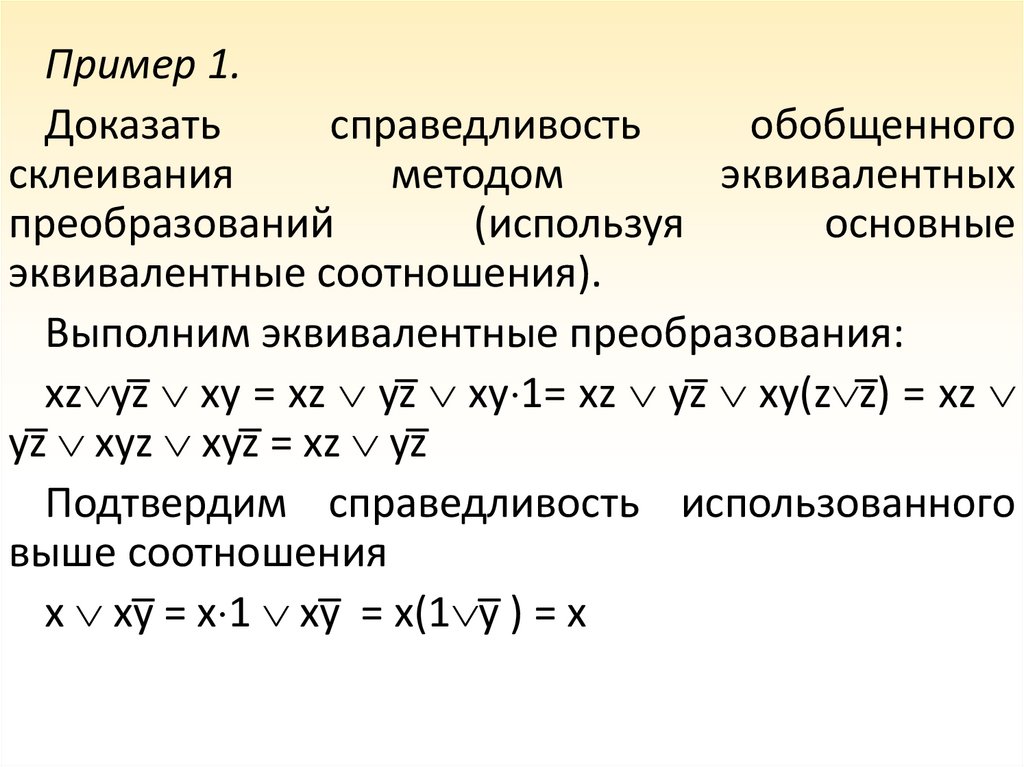 Пример 1.

Доказать справедливость обобщенного склеивания методом эквивалентных преобразований (используя основные эквивалентные соотношения).

Выполним эквивалентные преобразования:

$xz \vee y\overline{z} \vee xy = xz \vee y\overline{z} \vee xy \cdot 1 = xz \vee y\overline{z} \vee xy(z \vee \overline{z}) = xz \vee y\overline{z} \vee xyz \vee xy\overline{z} = xz \vee y\overline{z}$

Подтвердим справедливость использованного выше соотношения

$x \vee x\overline{y} = x \cdot 1 \vee x\overline{y} = x(1 \vee \overline{y}) = x$